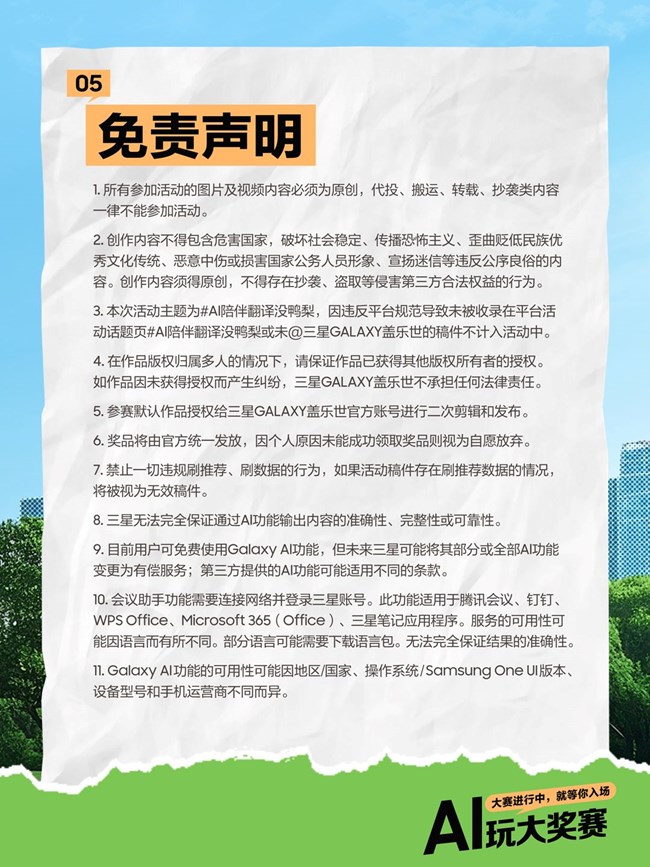 05

免责声明

1. 所有参加活动的图片及视频内容必须为原创，代投、搬运、转载、抄袭类内容一律不能参加活动。

2. 创作内容不得包含危害国家，破坏社会稳定、传播恐怖主义、歪曲贬低民族优秀文化传统、恶意中伤或损害国家公务人员形象、宣扬迷信等违反公序良俗的内容。创作内容须得原创，不得存在抄袭、盗取等侵害第三方合法权益的行为。

3. 本次活动主题为#AI陪伴翻译没鸭梨，因违反平台规范导致未被收录在平台活动话题页#AI陪伴翻译没鸭梨或未@三星GALAXY盖乐世的稿件不计入活动中。

4. 在作品版权归属多人的情况下，请保证作品已获得其他版权所有者的授权。如作品因未获得授权而产生纠纷，三星GALAXY盖乐世不承担任何法律责任。

5. 参赛默认作品授权给三星GALAXY盖乐世官方账号进行二次剪辑和发布。

6. 奖品将由官方统一发放，因个人原因未能成功领取奖品则视为自愿放弃。

7. 禁止一切违规刷推荐、刷数据的行为，如果活动稿件存在刷推荐数据的情况，将被视为无效稿件。

8. 三星无法完全保证通过AI功能输出内容的准确性、完整性或可靠性。

9. 目前用户可免费使用Galaxy AI功能，但未来三星可能将其部分或全部AI功能变更为有偿服务；第三方提供的AI功能可能适用不同的条款。

10. 会议助手功能需要连接网络并登录三星账号。此功能适用于腾讯会议、钉钉、WPS Office、Microsoft 365（Office）、三星笔记应用程序。服务的可用性可能因语言而有所不同。部分语言可能需要下载语言包。无法完全保证结果的准确性。

11. Galaxy AI功能的可用性可能因地区/国家、操作系统/Samsung One UI版本、设备型号和手机运营商不同而异。

大赛进行中，就等你入场
AI玩大奖赛